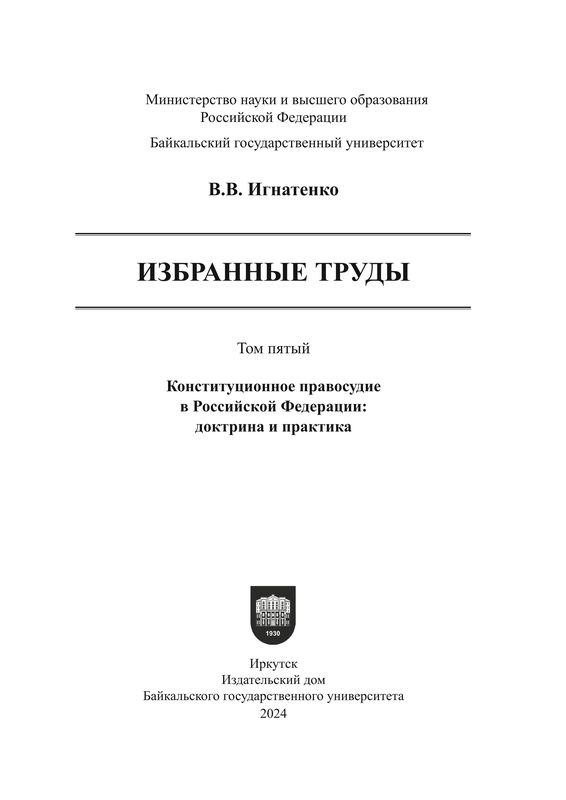 Министерство науки и высшего образования Российской Федерации

Байкальский государственный университет

В.В. Игнатенко

ИЗБРАННЫЕ ТРУДЫ

Том пятый

Конституционное правосудие в Российской Федерации: доктрина и практика

1930

Иркутск
Издательский дом
Байкальского государственного университета
2024